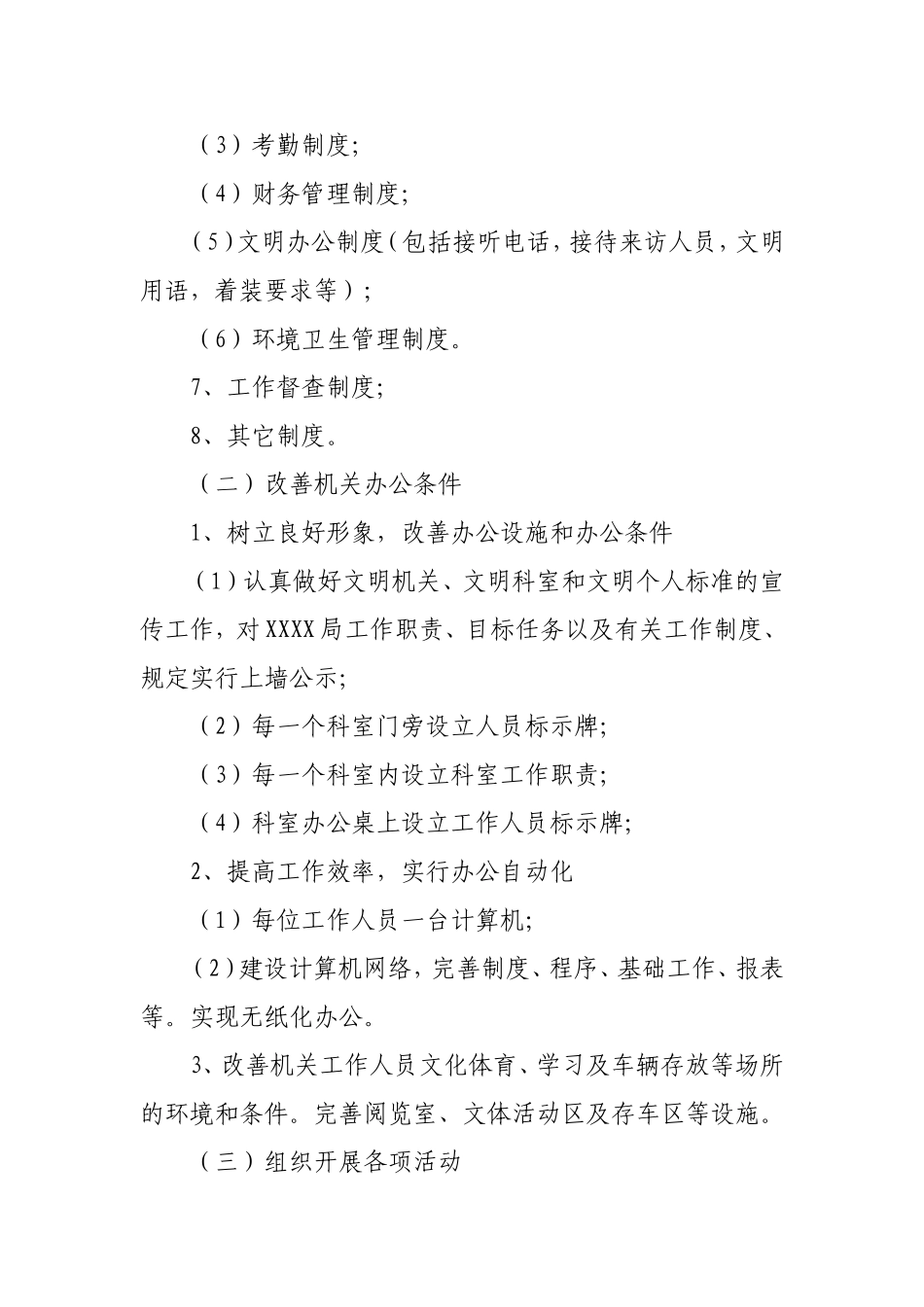 （3）考勤制度;

（4）财务管理制度;

（5）文明办公制度（包括接听电话，接待来访人员，文明用语，着装要求等）;

（6）环境卫生管理制度。

7、工作督查制度;

8、其它制度。

（二）改善机关办公条件

1、树立良好形象，改善办公设施和办公条件

（1）认真做好文明机关、文明科室和文明个人标准的宣传工作，对XXXX局工作职责、目标任务以及有关工作制度、规定实行上墙公示;

（2）每一个科室门旁设立人员标示牌;

（3）每一个科室内设立科室工作职责;

（4）科室办公桌上设立工作人员标示牌;

2、提高工作效率，实行办公自动化

（1）每位工作人员一台计算机;

（2）建设计算机网络，完善制度、程序、基础工作、报表等。实现无纸化办公。

3、改善机关工作人员文化体育、学习及车辆存放等场所的环境和条件。完善阅览室、文体活动区及存车区等设施。

（三）组织开展各项活动